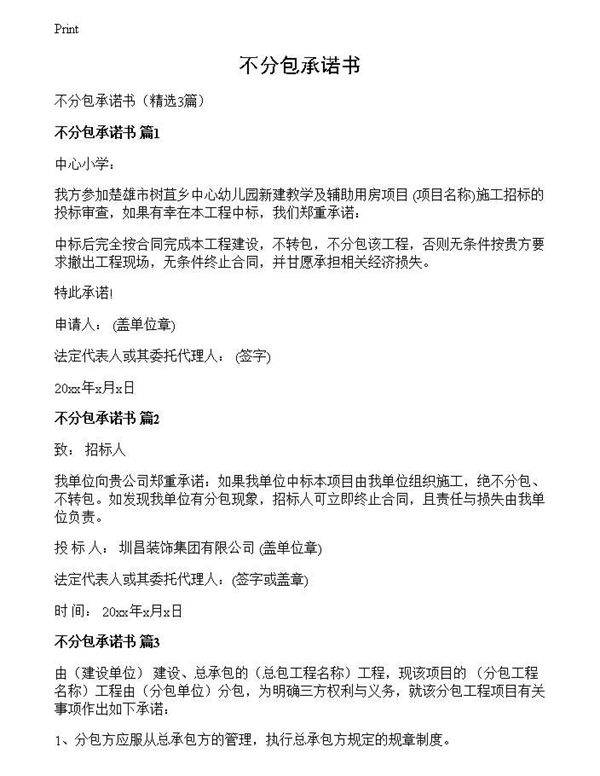 Print

不分包承诺书

不分包承诺书（精选3篇）

不分包承诺书 篇1

中心小学：

我方参加楚雄市树苴乡中心幼儿园新建教学及辅助用房项目 (项目名称)施工招标的投标审查，如果有幸在本工程中标，我们郑重承诺：

中标后完全按合同完成本工程建设，不转包，不分包该工程，否则无条件按贵方要求撤出工程现场，无条件终止合同，并甘愿承担相关经济损失。

特此承诺!

申请人： (盖单位章)

法定代表人或其委托代理人： (签字)

20xx年x月x日

不分包承诺书 篇2

致： 招标人

我单位向贵公司郑重承诺：如果我单位中标本项目由我单位组织施工，绝不分包、不转包。如发现我单位有分包现象，招标人可立即终止合同，且责任与损失由我单位负责。

投 标 人： 圳昌装饰集团有限公司 (盖单位章)

法定代表人或其委托代理人：(签字或盖章)

时 间： 20xx年x月x日

不分包承诺书 篇3

由（建设单位） 建设、总承包的（总包工程名称）工程，现该项目的 （分包工程名称）工程由（分包单位）分包，为明确三方权利与义务，就该分包工程项目有关事项作出如下承诺：

1、分包方应服从总承包方的管理，执行总承包方规定的规章制度。